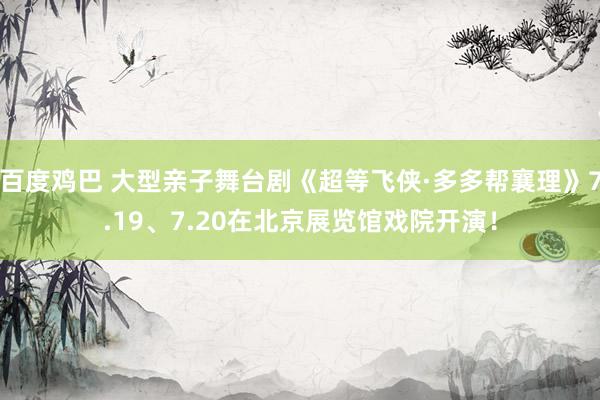 百度鸡巴 大型亲子舞台剧《超等飞侠·多多帮襄理》7.19、7.20在北京展览馆戏院开演！